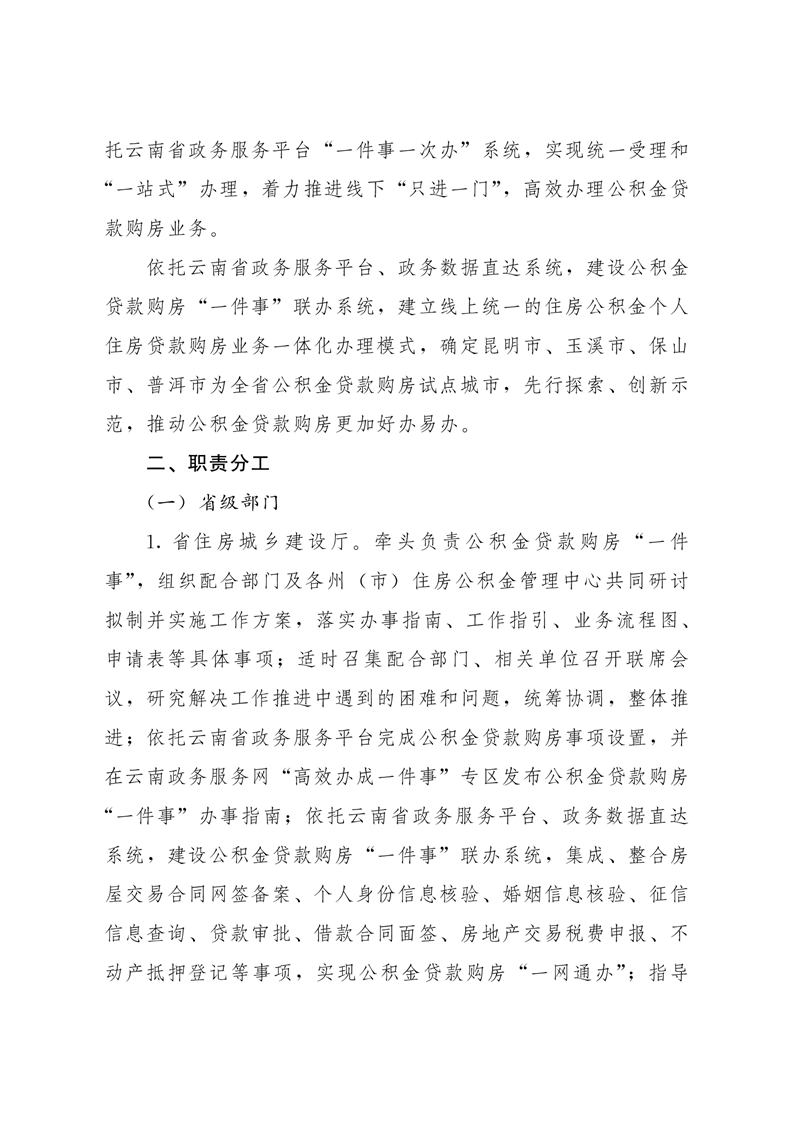 托云南省政务服务平台“一件事一次办”系统，实现统一受理和“一站式”办理，着力推进线下“只进一门”，高效办理公积金贷款购房业务。

依托云南省政务服务平台、政务数据直达系统，建设公积金贷款购房“一件事”联办系统，建立线上统一的住房公积金个人住房贷款购房业务一体化办理模式，确定昆明市、玉溪市、保山市、普洱市为全省公积金贷款购房试点城市，先行探索、创新示范，推动公积金贷款购房更加好办易办。

二、职责分工

（一）省级部门

1. 省住房城乡建设厅。牵头负责公积金贷款购房“一件事”，组织配合部门及各州（市）住房公积金管理中心共同研讨拟制并实施工作方案，落实办事指南、工作指引、业务流程图、申请表等具体事项；适时召集配合部门、相关单位召开联席会议，研究解决工作推进中遇到的困难和问题，统筹协调，整体推进；依托云南省政务服务平台完成公积金贷款购房事项设置，并在云南政务服务网“高效办成一件事”专区发布公积金贷款购房“一件事”办事指南；依托云南省政务服务平台、政务数据直达系统，建设公积金贷款购房“一件事”联办系统，集成、整合房屋交易合同网签备案、个人身份信息核验、婚姻信息核验、征信信息查询、贷款审批、借款合同面签、房地产交易税费申报、不动产抵押登记等事项，实现公积金贷款购房“一网通办”；指导